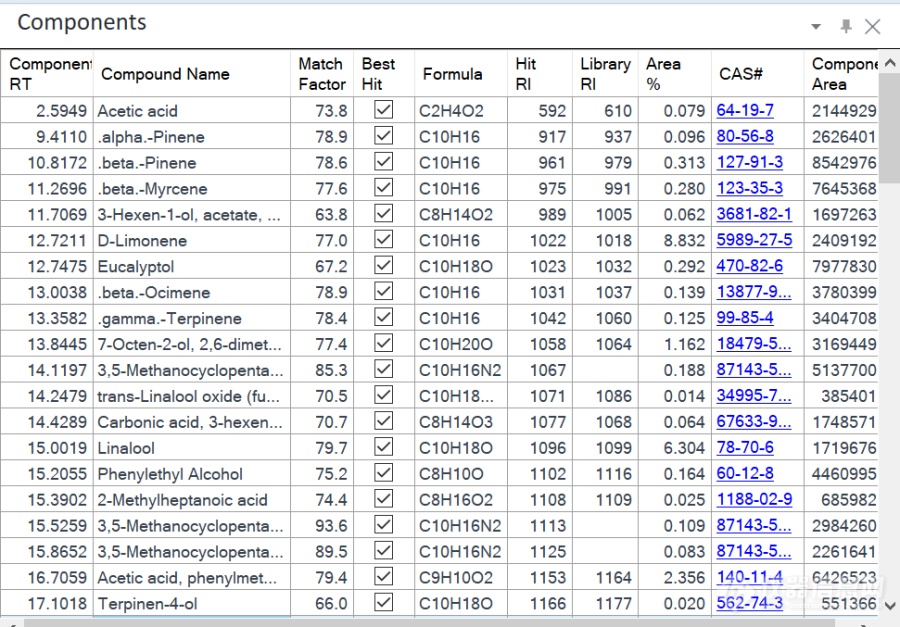 Components

| Component RT | Compound Name | Match Factor | Best Hit | Formula | Hit RI | Library RI | Area % | CAS# | Compone Area |
|---|---|---|---|---|---|---|---|---|---|
| 2.5949 | Acetic acid | 73.8 | ☑ | C2H4O2 | 592 | 610 | 0.079 | 64-19-7 | 2144929 |
| 9.4110 | .alpha.-Pinene | 78.9 | ☑ | C10H16 | 917 | 937 | 0.096 | 80-56-8 | 2626401 |
| 10.8172 | .beta.-Pinene | 78.6 | ☑ | C10H16 | 961 | 979 | 0.313 | 127-91-3 | 8542976 |
| 11.2696 | .beta.-Myrcene | 77.6 | ☑ | C10H16 | 975 | 991 | 0.280 | 123-35-3 | 7645368 |
| 11.7069 | 3-Hexen-1-ol, acetate, ... | 63.8 | ☑ | C8H14O2 | 989 | 1005 | 0.062 | 3681-82-1 | 1697263 |
| 12.7211 | D-Limonene | 77.0 | ☑ | C10H16 | 1022 | 1018 | 8.832 | 5989-27-5 | 2409192 |
| 12.7475 | Eucalyptol | 67.2 | ☑ | C10H18O | 1023 | 1032 | 0.292 | 470-82-6 | 7977830 |
| 13.0038 | .beta.-Ocimene | 78.9 | ☑ | C10H16 | 1031 | 1037 | 0.139 | 13877-9... | 3780399 |
| 13.3582 | .gamma.-Terpinene | 78.4 | ☑ | C10H16 | 1042 | 1060 | 0.125 | 99-85-4 | 3404708 |
| 13.8445 | 7-Octen-2-ol, 2,6-dimet... | 77.4 | ☑ | C10H20O | 1058 | 1064 | 1.162 | 18479-5... | 3169449 |
| 14.1197 | 3,5-Methanocyclopenta... | 85.3 | ☑ | C10H16N2 | 1067 | | 0.188 | 87143-5... | 5137700 |
| 14.2479 | trans-Linalool oxide (fu... | 70.5 | ☑ | C10H18... | 1071 | 1086 | 0.014 | 34995-7... | 385401 |
| 14.4289 | Carbonic acid, 3-hexen... | 70.7 | ☑ | C8H14O3 | 1077 | 1068 | 0.064 | 67633-9... | 1748571 |
| 15.0019 | Linalool | 79.7 | ☑ | C10H18O | 1096 | 1099 | 6.304 | 78-70-6 | 1719676 |
| 15.2055 | Phenylethyl Alcohol | 75.2 | ☑ | C8H10O | 1102 | 1116 | 0.164 | 60-12-8 | 4460995 |
| 15.3902 | 2-Methylheptanoic acid | 74.4 | ☑ | C8H16O2 | 1108 | 1109 | 0.025 | 1188-02-9 | 685982 |
| 15.5259 | 3,5-Methanocyclopenta... | 93.6 | ☑ | C10H16N2 | 1113 | | 0.109 | 87143-5... | 2984260 |
| 15.8652 | 3,5-Methanocyclopenta... | 89.5 | ☑ | C10H16N2 | 1125 | | 0.083 | 87143-5... | 2261641 |
| 16.7059 | Acetic acid, phenylmet... | 79.4 | ☑ | C9H10O2 | 1153 | 1164 | 2.356 | 140-11-4 | 6426523 |
| 17.1018 | Terpinen-4-ol | 66.0 | ☑ | C10H18O | 1166 | 1177 | 0.020 | 562-74-3 | 551366 |